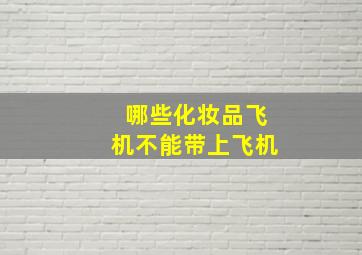 哪些化妆品飞机不能带上飞机